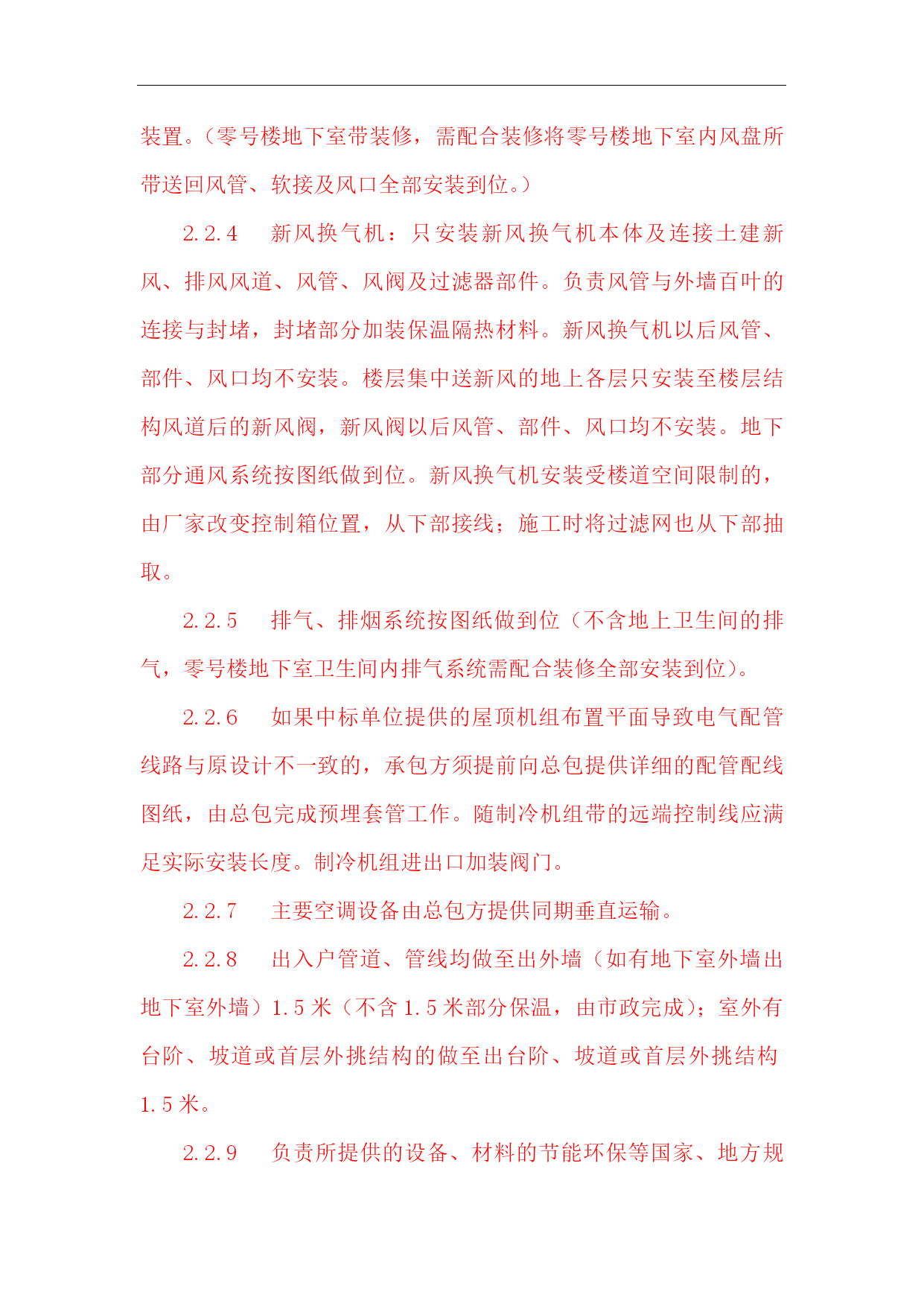 装置。（零号楼地下室带装修，需配合装修将零号楼地下室内风盘所带送回风管、软接及风口全部安装到位。）

2.2.4　新风换气机：只安装新风换气机本体及连接土建新风、排风风道、风管、风阀及过滤器部件。负责风管与外墙百叶的连接与封堵，封堵部分加装保温隔热材料。新风换气机以后风管、部件、风口均不安装。楼层集中送新风的地上各层只安装至楼层结构风道后的新风阀，新风阀以后风管、部件、风口均不安装。地下部分通风系统按图纸做到位。新风换气机安装受楼道空间限制的，由厂家改变控制箱位置，从下部接线；施工时将过滤网也从下部抽取。

2.2.5　排气、排烟系统按图纸做到位（不含地上卫生间的排气，零号楼地下室卫生间内排气系统需配合装修全部安装到位）。

2.2.6　如果中标单位提供的屋顶机组布置平面导致电气配管线路与原设计不一致的，承包方须提前向总包提供详细的配管配线图纸，由总包完成预埋套管工作。随制冷机组带的远端控制线应满足实际安装长度。制冷机组进出口加装阀门。

2.2.7　主要空调设备由总包方提供同期垂直运输。

2.2.8　出入户管道、管线均做至出外墙（如有地下室外墙出地下室外墙）1.5 米（不含 1.5 米部分保温，由市政完成）；室外有台阶、坡道或首层外挑结构的做至出台阶、坡道或首层外挑结构 1.5 米。

2.2.9　负责所提供的设备、材料的节能环保等国家、地方规